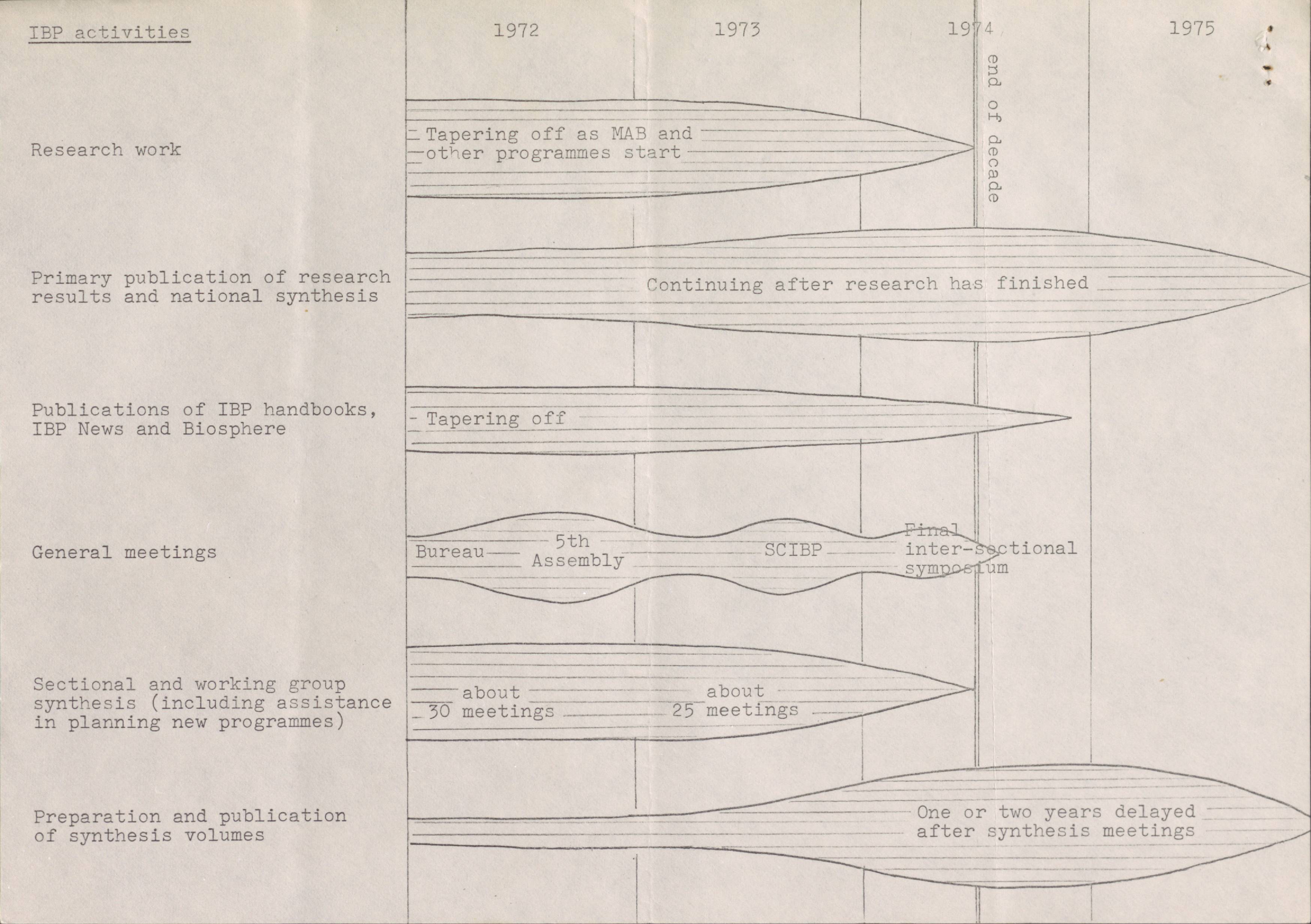 IBP activities

1972 1973 1974 1975

end of decade

Research work

Tapering off as MAB and other programmes start

Primary publication of research results and national synthesis

Continuing after research has finished

Publications of IBP handbooks, IBP News and Biosphere

Tapering off

General meetings

Bureau

5th Assembly

SCIBP

Final inter-sectional symposium

Sectional and working group synthesis (including assistance in planning new programmes)

about 30 meetings

about 25 meetings

Preparation and publication of synthesis volumes

One or two years delayed after synthesis meetings